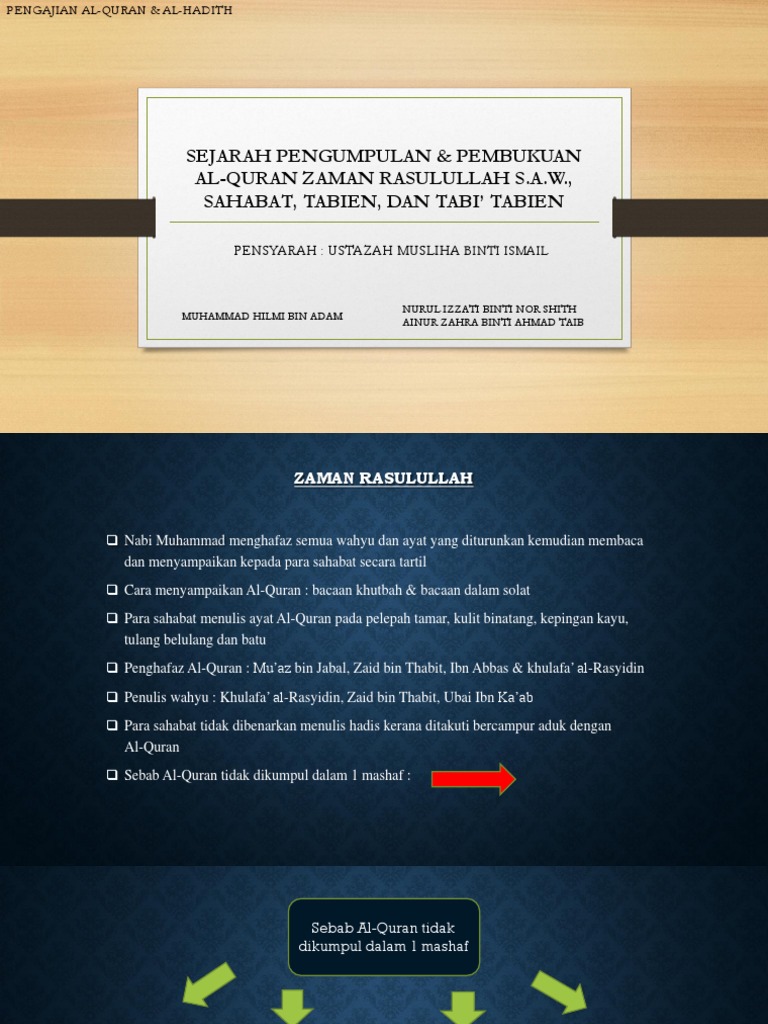 PENGAJIAN AL-QURAN & AL-HADITH

SEJARAH PENGUMPULAN & PEMBUKUAN AL-QURAN ZAMAN RASULULLAH S.A.W., SAHABAT, TABIEN, DAN TABI' TABIEN

PENSYARAH : USTAZAH MUSLIHA BINTI ISMAIL

MUHAMMAD HILMI BIN ADAM

NURUL IZZATI BINTI NOR SHITH
AINUR ZAHRA BINTI AHMAD TAIB

ZAMAN RASULULLAH

☐ Nabi Muhammad menghafaz semua wahyu dan ayat yang diturunkan kemudian membaca dan menyampaikan kepada para sahabat secara tartil
☐ Cara menyampaikan Al-Quran : bacaan khutbah & bacaan dalam solat
☐ Para sahabat menulis ayat Al-Quran pada pelepah tamar, kulit binatang, kepingan kayu, tulang belulang dan batu
☐ Penghafaz Al-Quran : Mu'az bin Jabal, Zaid bin Thabit, Ibn Abbas & khulafa' al-Rasyidin
☐ Penulis wahyu : Khulafa' al-Rasyidin, Zaid bin Thabit, Ubai Ibn Ka'ab
☐ Para sahabat tidak dibenarkan menulis hadis kerana ditakuti bercampur aduk dengan Al-Quran
☐ Sebab Al-Quran tidak dikumpul dalam 1 mashaf :

Sebab Al-Quran tidak dikumpul dalam 1 mashaf